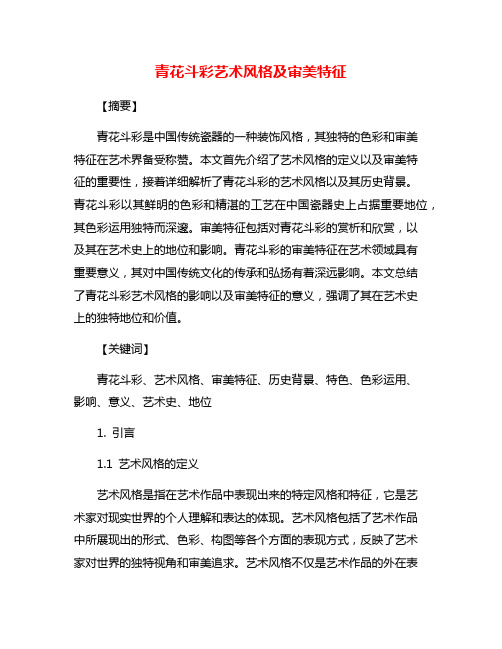 青花斗彩艺术风格及审美特征

【摘要】

青花斗彩是中国传统瓷器的一种装饰风格，其独特的色彩和审美特征在艺术界备受称赞。本文首先介绍了艺术风格的定义以及审美特征的重要性，接着详细解析了青花斗彩的艺术风格以及其历史背景。青花斗彩以其鲜明的色彩和精湛的工艺在中国瓷器史上占据重要地位，其色彩运用独特而深邃。审美特征包括对青花斗彩的赏析和欣赏，以及其在艺术史上的地位和影响。青花斗彩的审美特征在艺术领域具有重要意义，其对中国传统文化的传承和弘扬有着深远影响。本文总结了青花斗彩艺术风格的影响以及审美特征的意义，强调了其在艺术史上的独特地位和价值。

【关键词】

青花斗彩、艺术风格、审美特征、历史背景、特色、色彩运用、影响、意义、艺术史、地位

1. 引言

1.1 艺术风格的定义

艺术风格是指在艺术作品中表现出来的特定风格和特征，它是艺术家对现实世界的个人理解和表达的体现。艺术风格包括了艺术作品中所展现出的形式、色彩、构图等各个方面的表现方式，反映了艺术家对世界的独特视角和审美追求。艺术风格不仅是艺术作品的外在表